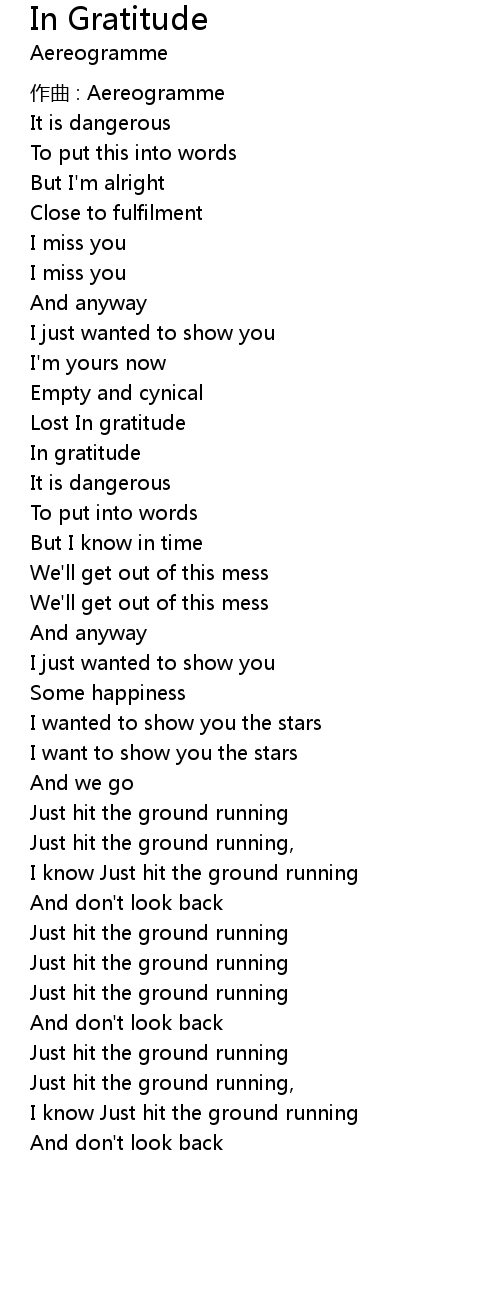 In Gratitude
Aereogramme

作曲 : Aereogramme
It is dangerous
To put this into words
But I'm alright
Close to fulfilment
I miss you
I miss you
And anyway
I just wanted to show you
I'm yours now
Empty and cynical
Lost In gratitude
In gratitude
It is dangerous
To put into words
But I know in time
We'll get out of this mess
We'll get out of this mess
And anyway
I just wanted to show you
Some happiness
I wanted to show you the stars
I want to show you the stars
And we go
Just hit the ground running
Just hit the ground running,
I know Just hit the ground running
And don't look back
Just hit the ground running
Just hit the ground running
Just hit the ground running
And don't look back
Just hit the ground running
Just hit the ground running,
I know Just hit the ground running
And don't look back